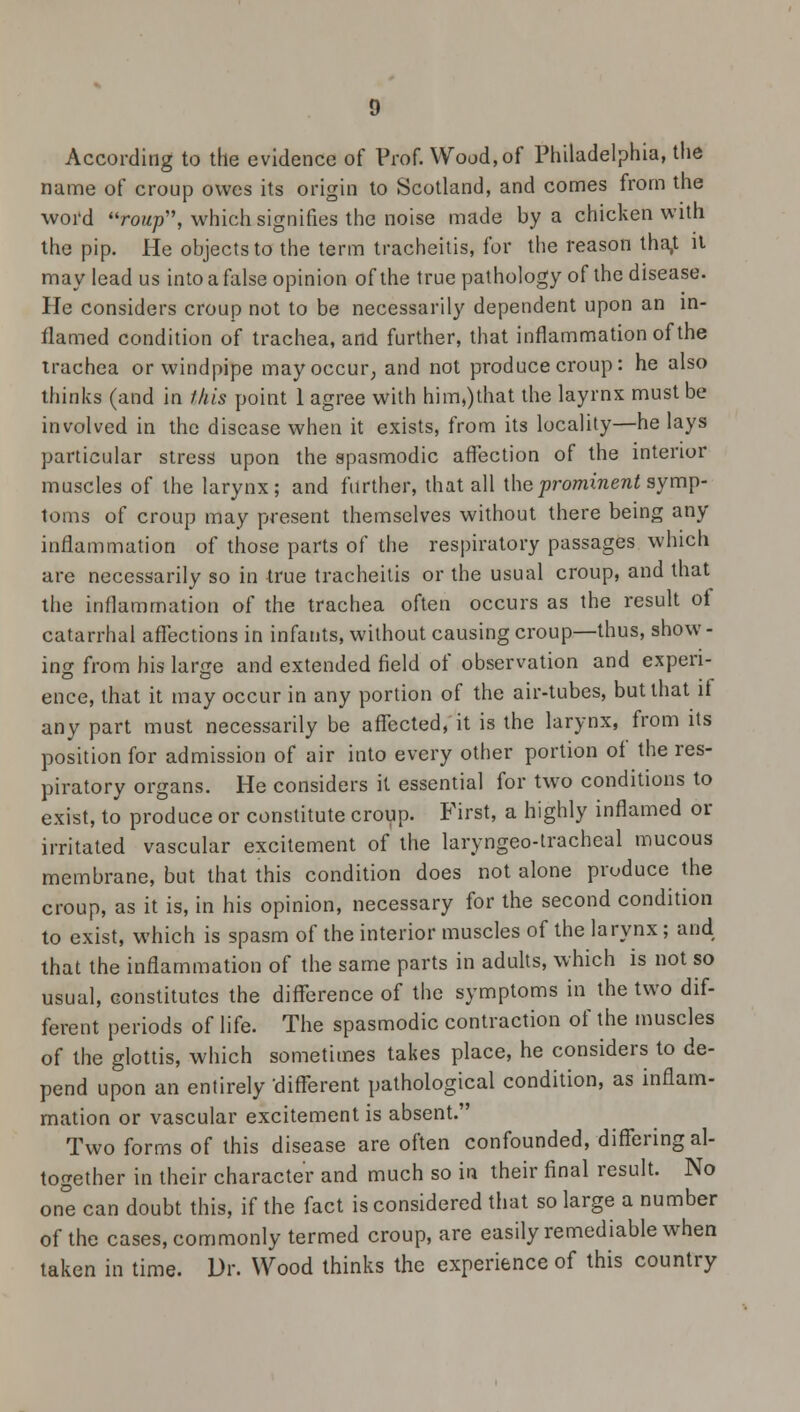 9

According to the evidence of Prof. Wood, of Philadelphia, the name of croup owes its origin to Scotland, and comes from the word "roup", which signifies the noise made by a chicken with the pip. He objects to the term tracheitis, for the reason that it may lead us into a false opinion of the true pathology of the disease. He considers croup not to be necessarily dependent upon an inflamed condition of trachea, and further, that inflammation of the trachea or windpipe may occur, and not produce croup: he also thinks (and in this point I agree with him,) that the layrnx must be involved in the disease when it exists, from its locality—he lays particular stress upon the spasmodic affection of the interior muscles of the larynx; and further, that all the prominent symptoms of croup may present themselves without there being any inflammation of those parts of the respiratory passages which are necessarily so in true tracheitis or the usual croup, and that the inflammation of the trachea often occurs as the result of catarrhal affections in infants, without causing croup—thus, showing from his large and extended field of observation and experience, that it may occur in any portion of the air-tubes, but that if any part must necessarily be affected, it is the larynx, from its position for admission of air into every other portion of the respiratory organs. He considers it essential for two conditions to exist, to produce or constitute croup. First, a highly inflamed or irritated vascular excitement of the laryngeo-tracheal mucous membrane, but that this condition does not alone produce the croup, as it is, in his opinion, necessary for the second condition to exist, which is spasm of the interior muscles of the larynx; and that the inflammation of the same parts in adults, which is not so usual, constitutes the difference of the symptoms in the two different periods of life. The spasmodic contraction of the muscles of the glottis, which sometimes takes place, he considers to depend upon an entirely different pathological condition, as inflammation or vascular excitement is absent."

Two forms of this disease are often confounded, differing altogether in their character and much so in their final result. No one can doubt this, if the fact is considered that so large a number of the cases, commonly termed croup, are easily remediable when taken in time. Dr. Wood thinks the experience of this country